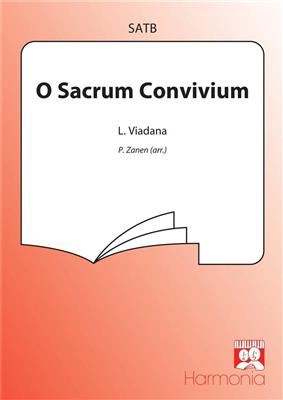 SATB

O Sacrum Convivium

L. Viadana

P. Zanen (arr.)

Harmonia